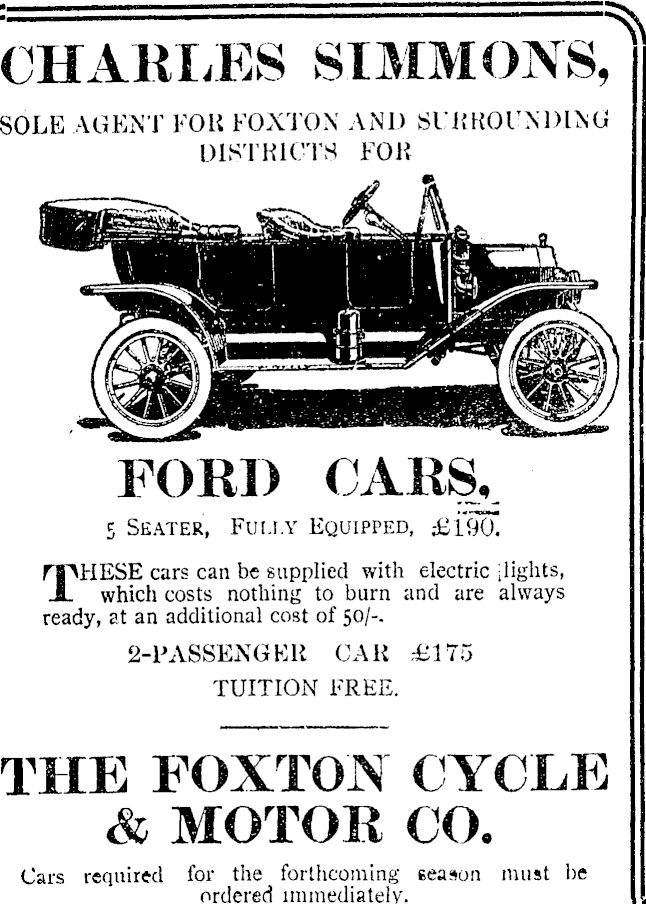 CHARLES SIMMONS,

SOLE AGENT FOR FOXTON AND SURROUNDING DISTRICTS FOR

FORD CARS,

5 SEATER, FULLY EQUIPPED, £190.

THESE cars can be supplied with electric lights, which costs nothing to burn and are always ready, at an additional cost of 50/-.

2-PASSENGER CAR £175

TUITION FREE.

THE FOXTON CYCLE & MOTOR CO.

Cars required for the forthcoming season must be ordered immediately.